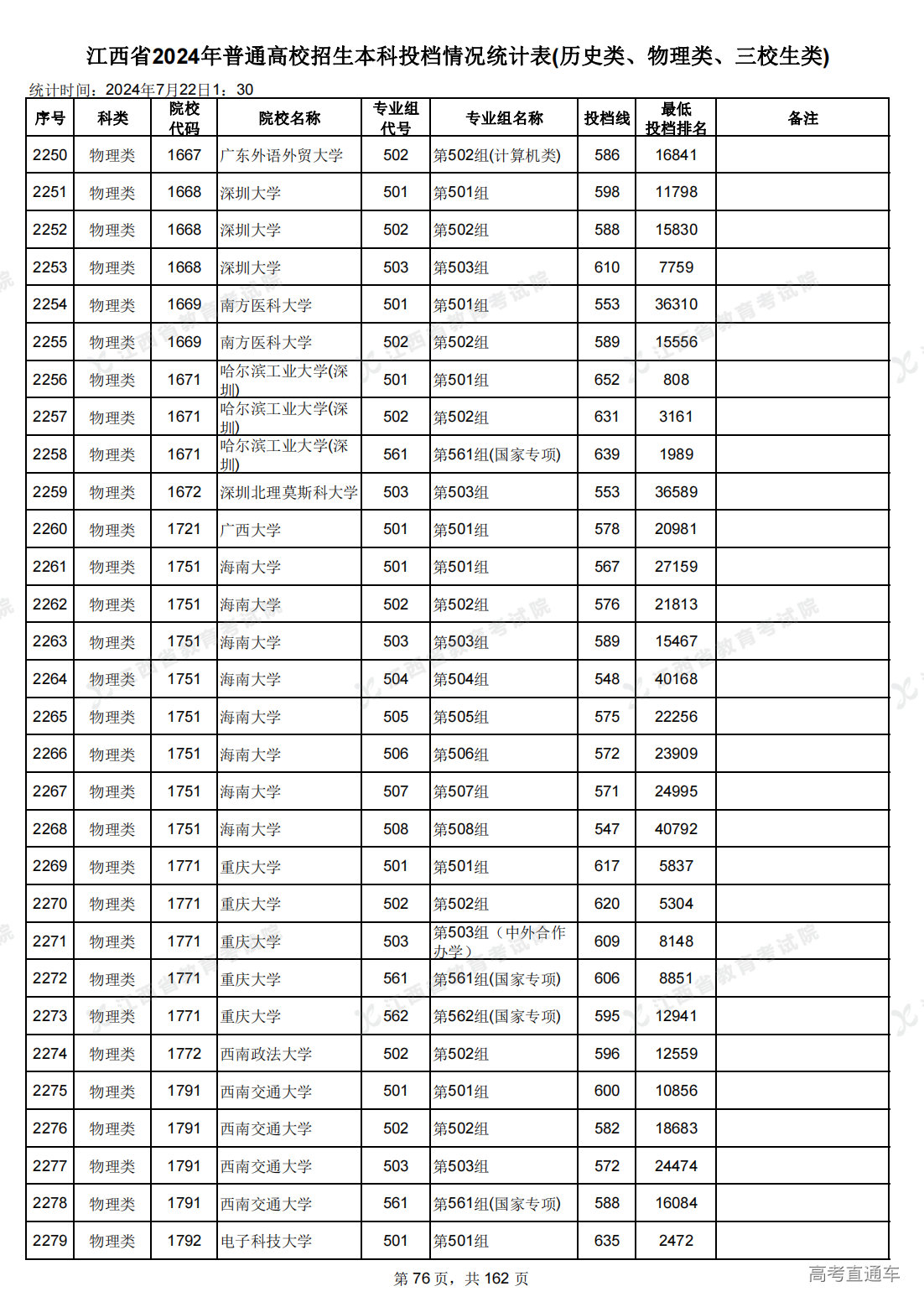 江西省2024年普通高校招生本科投档情况统计表(历史类、物理类、三校生类)

统计时间：2024年7月22日1：30

| 序号 | 科类 | 院校代码 | 院校名称 | 专业组代号 | 专业组名称 | 投档线 | 最低投档排名 | 备注 |
|---|---|---|---|---|---|---|---|---|
| 2250 | 物理类 | 1667 | 广东外语外贸大学 | 502 | 第502组(计算机类) | 586 | 16841 | |
| 2251 | 物理类 | 1668 | 深圳大学 | 501 | 第501组 | 598 | 11798 | |
| 2252 | 物理类 | 1668 | 深圳大学 | 502 | 第502组 | 588 | 15830 | |
| 2253 | 物理类 | 1668 | 深圳大学 | 503 | 第503组 | 610 | 7759 | |
| 2254 | 物理类 | 1669 | 南方医科大学 | 501 | 第501组 | 553 | 36310 | |
| 2255 | 物理类 | 1669 | 南方医科大学 | 502 | 第502组 | 589 | 15556 | |
| 2256 | 物理类 | 1671 | 哈尔滨工业大学(深圳) | 501 | 第501组 | 652 | 808 | |
| 2257 | 物理类 | 1671 | 哈尔滨工业大学(深圳) | 502 | 第502组 | 631 | 3161 | |
| 2258 | 物理类 | 1671 | 哈尔滨工业大学(深圳) | 561 | 第561组(国家专项) | 639 | 1989 | |
| 2259 | 物理类 | 1672 | 深圳北理莫斯科大学 | 503 | 第503组 | 553 | 36589 | |
| 2260 | 物理类 | 1721 | 广西大学 | 501 | 第501组 | 578 | 20981 | |
| 2261 | 物理类 | 1751 | 海南大学 | 501 | 第501组 | 567 | 27159 | |
| 2262 | 物理类 | 1751 | 海南大学 | 502 | 第502组 | 576 | 21813 | |
| 2263 | 物理类 | 1751 | 海南大学 | 503 | 第503组 | 589 | 15467 | |
| 2264 | 物理类 | 1751 | 海南大学 | 504 | 第504组 | 548 | 40168 | |
| 2265 | 物理类 | 1751 | 海南大学 | 505 | 第505组 | 575 | 22256 | |
| 2266 | 物理类 | 1751 | 海南大学 | 506 | 第506组 | 572 | 23909 | |
| 2267 | 物理类 | 1751 | 海南大学 | 507 | 第507组 | 571 | 24995 | |
| 2268 | 物理类 | 1751 | 海南大学 | 508 | 第508组 | 547 | 40792 | |
| 2269 | 物理类 | 1771 | 重庆大学 | 501 | 第501组 | 617 | 5837 | |
| 2270 | 物理类 | 1771 | 重庆大学 | 502 | 第502组 | 620 | 5304 | |
| 2271 | 物理类 | 1771 | 重庆大学 | 503 | 第503组（中外合作办学） | 609 | 8148 | |
| 2272 | 物理类 | 1771 | 重庆大学 | 561 | 第561组(国家专项) | 606 | 8851 | |
| 2273 | 物理类 | 1771 | 重庆大学 | 562 | 第562组(国家专项) | 595 | 12941 | |
| 2274 | 物理类 | 1772 | 西南政法大学 | 502 | 第502组 | 596 | 12559 | |
| 2275 | 物理类 | 1791 | 西南交通大学 | 501 | 第501组 | 600 | 10856 | |
| 2276 | 物理类 | 1791 | 西南交通大学 | 502 | 第502组 | 582 | 18683 | |
| 2277 | 物理类 | 1791 | 西南交通大学 | 503 | 第503组 | 572 | 24474 | |
| 2278 | 物理类 | 1791 | 西南交通大学 | 561 | 第561组(国家专项) | 588 | 16084 | |
| 2279 | 物理类 | 1792 | 电子科技大学 | 501 | 第501组 | 635 | 2472 | |

第 76 页，共 162 页

高考直通车